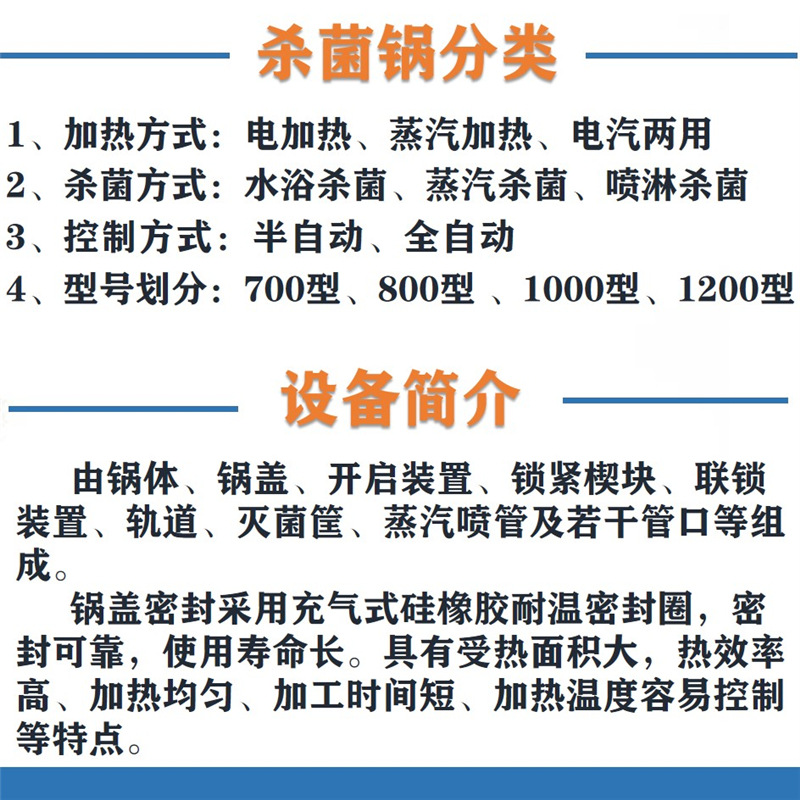 杀菌锅分类

1、加热方式：电加热、蒸汽加热、电汽两用
2、杀菌方式：水浴杀菌、蒸汽杀菌、喷淋杀菌
3、控制方式：半自动、全自动
4、型号划分：700型、800型 、1000型、1200型

设备简介

由锅体、锅盖、开启装置、锁紧楔块、联锁装置、轨道、灭菌筐、蒸汽喷管及若干管口等组成。

锅盖密封采用充气式硅橡胶耐温密封圈，密封可靠，使用寿命长。具有受热面积大，热效率高、加热均匀、加工时间短、加热温度容易控制等特点。